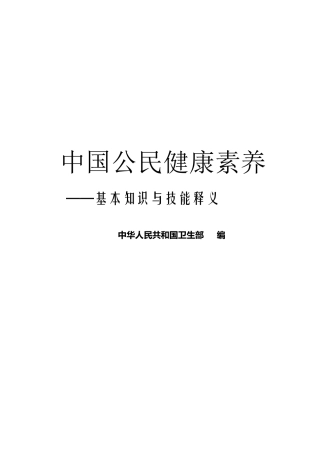 中国公民健康素养

——基本知识与技能释义

中华人民共和国卫生部 编